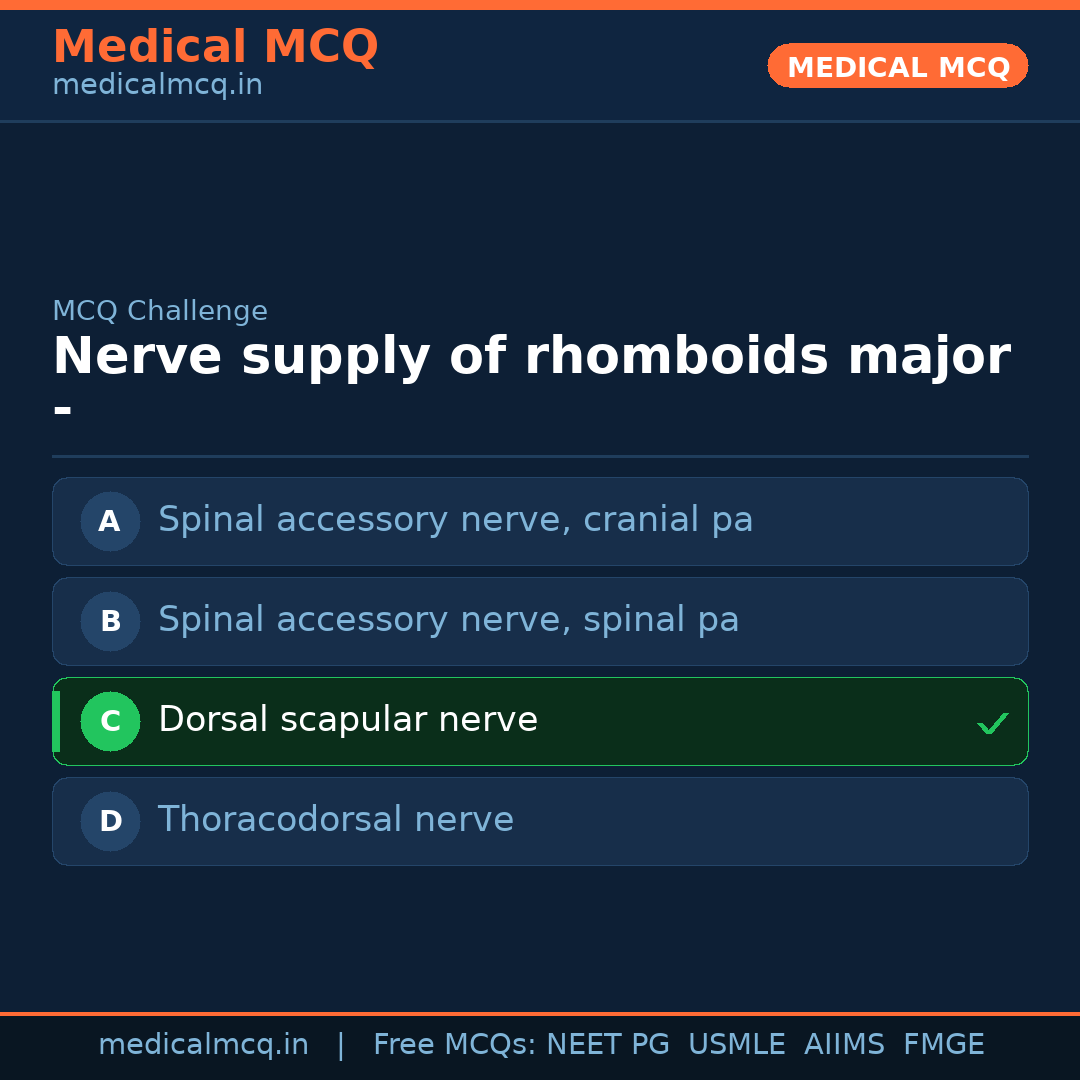 Medical MCQ
medicalmcq.in

MEDICAL MCQ

MCQ Challenge

Nerve supply of rhomboids major -

A Spinal accessory nerve, cranial pa

B Spinal accessory nerve, spinal pa

C Dorsal scapular nerve ✓

D Thoracodorsal nerve

medicalmcq.in | Free MCQs: NEET PG USMLE AIIMS FMGE